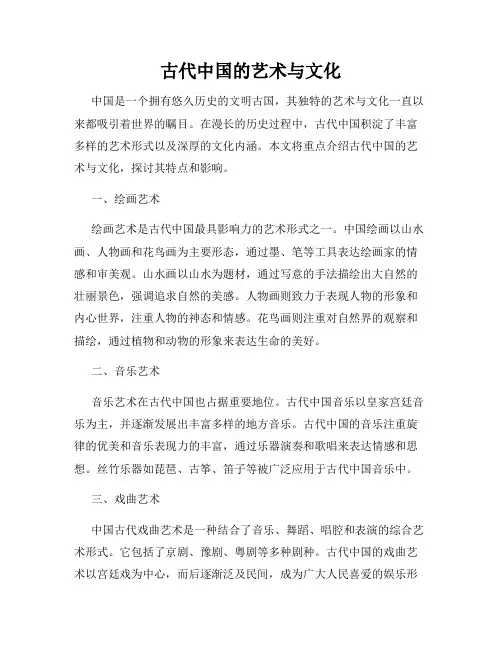 古代中国的艺术与文化

中国是一个拥有悠久历史的文明古国，其独特的艺术与文化一直以来都吸引着世界的瞩目。在漫长的历史过程中，古代中国积淀了丰富多样的艺术形式以及深厚的文化内涵。本文将重点介绍古代中国的艺术与文化，探讨其特点和影响。

一、绘画艺术

绘画艺术是古代中国最具影响力的艺术形式之一。中国绘画以山水画、人物画和花鸟画为主要形态，通过墨、笔等工具表达绘画家的情感和审美观。山水画以山水为题材，通过写意的手法描绘出大自然的壮丽景色，强调追求自然的美感。人物画则致力于表现人物的形象和内心世界，注重人物的神态和情感。花鸟画则注重对自然界的观察和描绘，通过植物和动物的形象来表达生命的美好。

二、音乐艺术

音乐艺术在古代中国也占据重要地位。古代中国音乐以皇家宫廷音乐为主，并逐渐发展出丰富多样的地方音乐。古代中国的音乐注重旋律的优美和音乐表现力的丰富，通过乐器演奏和歌唱来表达情感和思想。丝竹乐器如琵琶、古筝、笛子等被广泛应用于古代中国音乐中。

三、戏曲艺术

中国古代戏曲艺术是一种结合了音乐、舞蹈、唱腔和表演的综合艺术形式。它包括了京剧、豫剧、粤剧等多种剧种。古代中国的戏曲艺术以宫廷戏为中心，而后逐渐泛及民间，成为广大人民喜爱的娱乐形